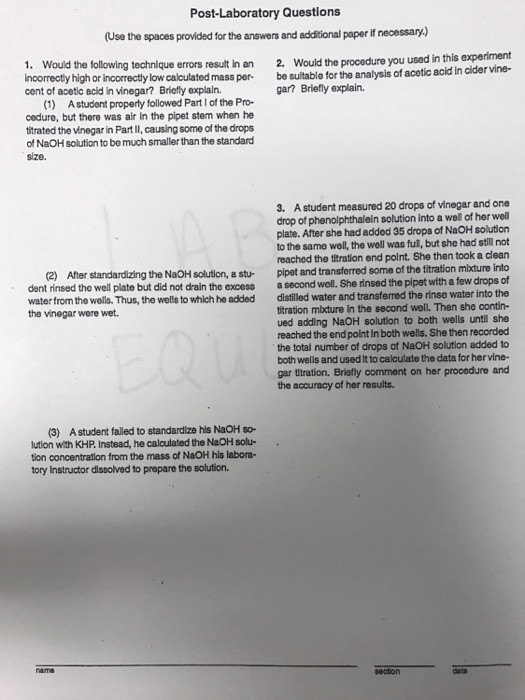 Post-Laboratory Questions

(Use the spaces provided for the answers and additional paper if necessary.)

1. Would the following technique errors result in an incorrectly high or incorrectly low calculated mass percent of acetic acid in vinegar? Briefly explain.

(1) A student properly followed Part I of the Procedure, but there was air in the pipet stem when he titrated the vinegar in Part II, causing some of the drops of NaOH solution to be much smaller than the standard size.

(2) After standardizing the NaOH solution, a student rinsed the well plate but did not drain the excess water from the wells. Thus, the wells to which he added the vinegar were wet.

(3) A student failed to standardize his NaOH solution with KHP. Instead, he calculated the NaOH solution concentration from the mass of NaOH his laboratory instructor dissolved to prepare the solution.

2. Would the procedure you used in this experiment be suitable for the analysis of acetic acid in cider vinegar? Briefly explain.

3. A student measured 20 drops of vinegar and one drop of phenolphthalein solution into a well of her well plate. After she had added 35 drops of NaOH solution to the same well, the well was full, but she had still not reached the titration end point. She then took a clean pipet and transferred some of the titration mixture into a second well. She rinsed the pipet with a few drops of distilled water and transferred the rinse water into the titration mixture in the second well. Then she continued adding NaOH solution to both wells until she reached the end point in both wells. She then recorded the total number of drops of NaOH solution added to both wells and used it to calculate the data for her vinegar titration. Briefly comment on her procedure and the accuracy of her results.

LAB EQU

name section date